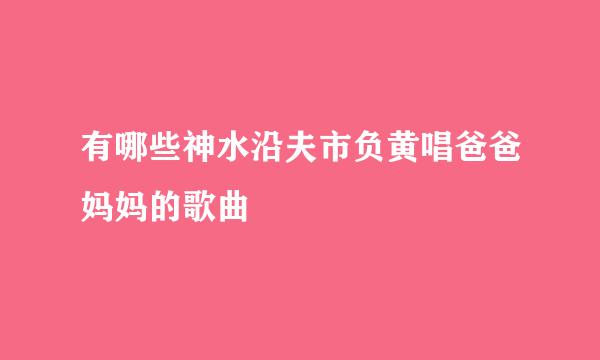 有哪些神水沿夫市负黄唱爸爸妈妈的歌曲